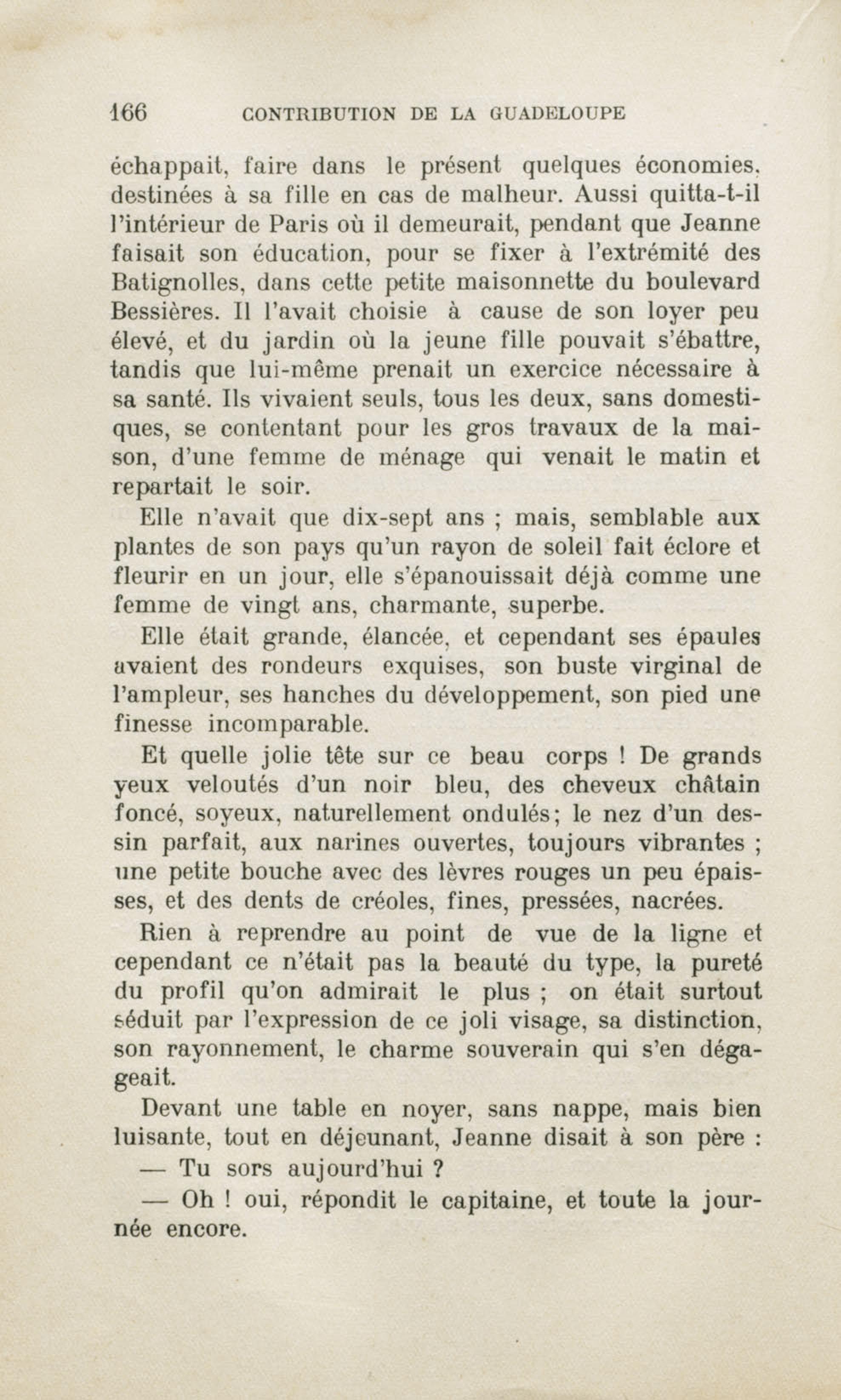 166 CONTRIBUTION DE LA GUADELOUPE

échappait, faire dans le présent quelques économies, destinées à sa fille en cas de malheur. Aussi quitta-t-il l'intérieur de Paris où il demeurait, pendant que Jeanne faisait son éducation, pour se fixer à l'extrémité des Batignolles, dans cette petite maisonnette du boulevard Bessières. Il l'avait choisie à cause de son loyer peu élevé, et du jardin où la jeune fille pouvait s'ébattre, tandis que lui-même prenait un exercice nécessaire à sa santé. Ils vivaient seuls, tous les deux, sans domestiques, se contentant pour les gros travaux de la maison, d'une femme de ménage qui venait le matin et repartait le soir.

Elle n'avait que dix-sept ans ; mais, semblable aux plantes de son pays qu'un rayon de soleil fait éclore et fleurir en un jour, elle s'épanouissait déjà comme une femme de vingt ans, charmante, superbe.

Elle était grande, élancée, et cependant ses épaules avaient des rondeurs exquises, son buste virginal de l'ampleur, ses hanches du développement, son pied une finesse incomparable.

Et quelle jolie tête sur ce beau corps ! De grands yeux veloutés d'un noir bleu, des cheveux châtain foncé, soyeux, naturellement ondulés; le nez d'un dessin parfait, aux narines ouvertes, toujours vibrantes ; une petite bouche avec des lèvres rouges un peu épaisses, et des dents de créoles, fines, pressées, nacrées.

Rien à reprendre au point de vue de la ligne et cependant ce n'était pas la beauté du type, la pureté du profil qu'on admirait le plus ; on était surtout séduit par l'expression de ce joli visage, sa distinction, son rayonnement, le charme souverain qui s'en dégageait.

Devant une table en noyer, sans nappe, mais bien luisante, tout en déjeunant, Jeanne disait à son père :

— Tu sors aujourd'hui ?

— Oh ! oui, répondit le capitaine, et toute la journée encore.